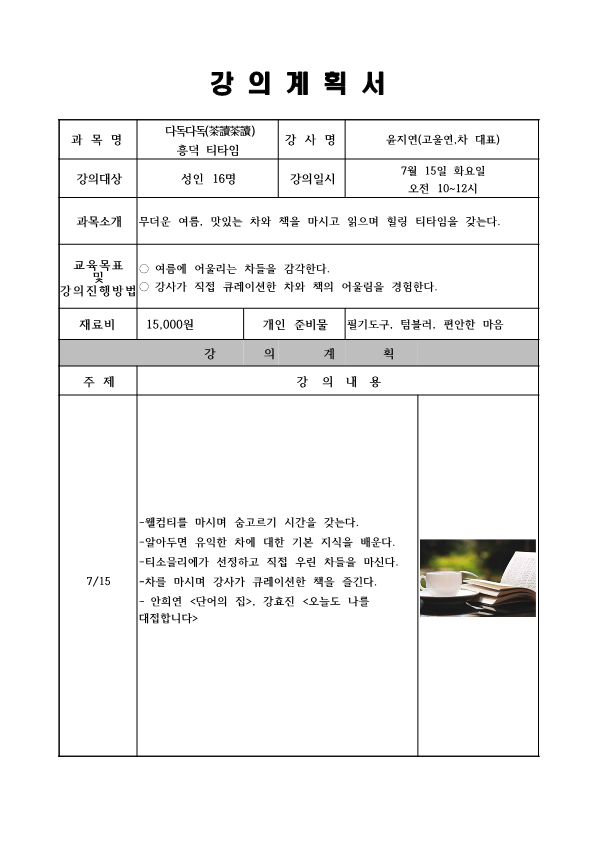 강 의 계 획 서

| 과 목 명 | 다독다독(茶讀茶讀) 흥덕 티타임 | 강 사 명 | 윤지연(고울연,차 대표) |
|---|---|---|---|
| 강의대상 | 성인 16명 | 강의일시 | 7월 15일 화요일 오전 10~12시 |
| 과목소개 | 무더운 여름, 맛있는 차와 책을 마시고 읽으며 힐링 티타임을 갖는다. | | |
| 교육목표 및 강의진행방법 | ○ 여름에 어울리는 차들을 감각한다. ○ 강사가 직접 큐레이션한 차와 책의 어울림을 경험한다. | | |
| 재료비 | 15,000원 | 개인 준비물 | 필기도구, 텀블러, 편안한 마음 |

강 의 계 획

| 주 제 | 강 의 내 용 | |
|---|---|---|
| 7/15 | -웰컴티를 마시며 숨고르기 시간을 갖는다. -알아두면 유익한 차에 대한 기본 지식을 배운다. -티소믈리에가 선정하고 직접 우린 차들을 마신다. -차를 마시며 강사가 큐레이션한 책을 즐긴다. - 안희연 <단어의 집>, 강효진 <오늘도 나를 대접합니다> | |